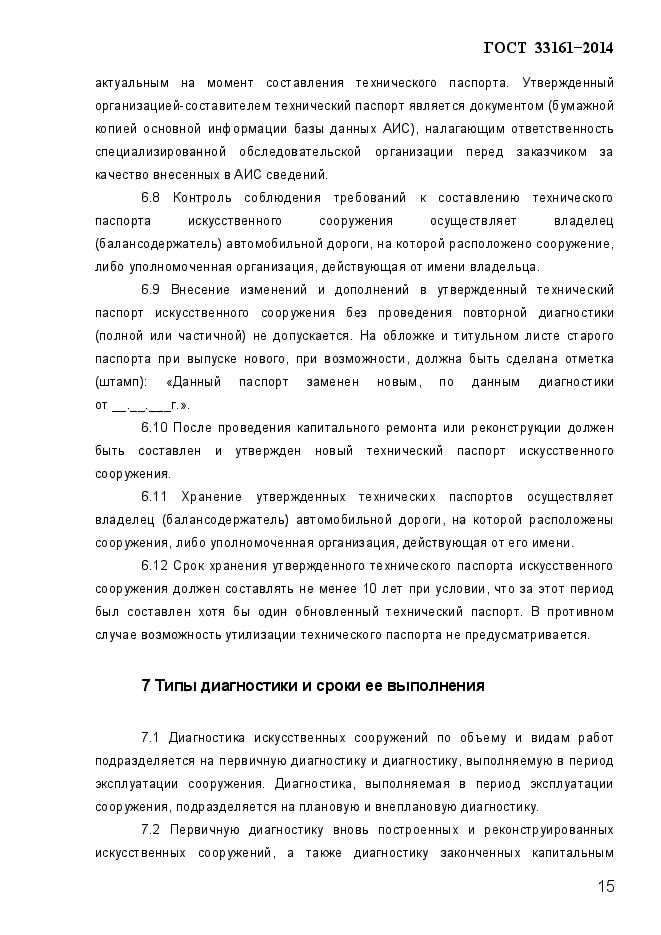 ГОСТ 33161–2014

актуальным на момент составления технического паспорта. Утвержденный организацией-составителем технический паспорт является документом (бумажной копией основной информации базы данных АИС), налагающим ответственность специализированной обследовательской организации перед заказчиком за качество внесенных в АИС сведений.

6.8 Контроль соблюдения требований к составлению технического паспорта искусственного сооружения осуществляет владелец (балансодержатель) автомобильной дороги, на которой расположено сооружение, либо уполномоченная организация, действующая от имени владельца.

6.9 Внесение изменений и дополнений в утвержденный технический паспорт искусственного сооружения без проведения повторной диагностики (полной или частичной) не допускается. На обложке и титульном листе старого паспорта при выпуске нового, при возможности, должна быть сделана отметка (штамп): «Данный паспорт заменен новым, по данным диагностики от __.__.___г.».

6.10 После проведения капитального ремонта или реконструкции должен быть составлен и утвержден новый технический паспорт искусственного сооружения.

6.11 Хранение утвержденных технических паспортов осуществляет владелец (балансодержатель) автомобильной дороги, на которой расположены сооружения, либо уполномоченная организация, действующая от его имени.

6.12 Срок хранения утвержденного технического паспорта искусственного сооружения должен составлять не менее 10 лет при условии, что за этот период был составлен хотя бы один обновленный технический паспорт. В противном случае возможность утилизации технического паспорта не предусматривается.

7 Типы диагностики и сроки ее выполнения

7.1 Диагностика искусственных сооружений по объему и видам работ подразделяется на первичную диагностику и диагностику, выполняемую в период эксплуатации сооружения. Диагностика, выполняемая в период эксплуатации сооружения, подразделяется на плановую и внеплановую диагностику.

7.2 Первичную диагностику вновь построенных и реконструированных искусственных сооружений, а также диагностику законченных капитальным

15